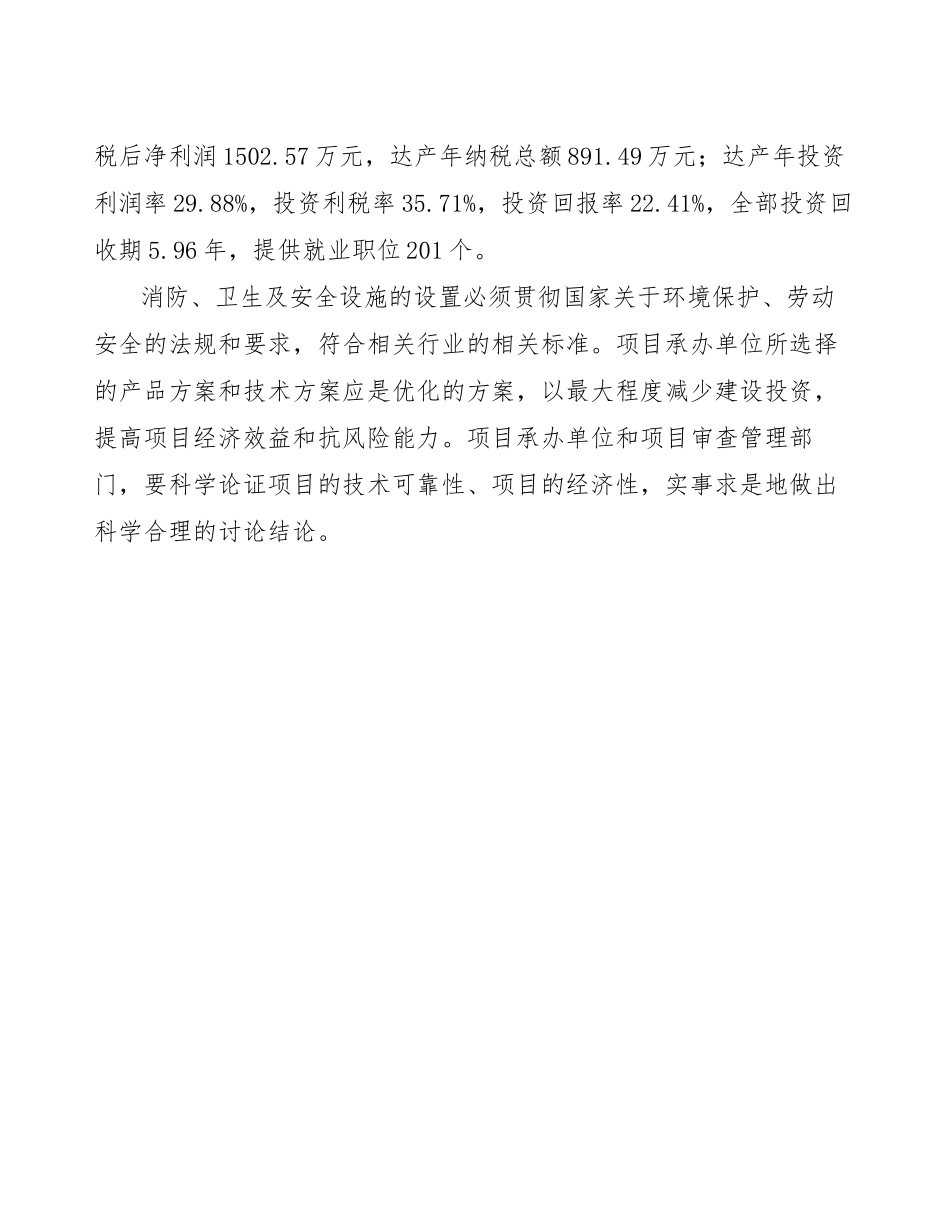 税后净利润1502.57万元，达产年纳税总额891.49万元；达产年投资利润率29.88%，投资利税率35.71%，投资回报率22.41%，全部投资回收期5.96年，提供就业职位201个。

消防、卫生及安全设施的设置必须贯彻国家关于环境保护、劳动安全的法规和要求，符合相关行业的相关标准。项目承办单位所选择的产品方案和技术方案应是优化的方案，以最大程度减少建设投资，提高项目经济效益和抗风险能力。项目承办单位和项目审查管理部门，要科学论证项目的技术可靠性、项目的经济性，实事求是地做出科学合理的讨论结论。